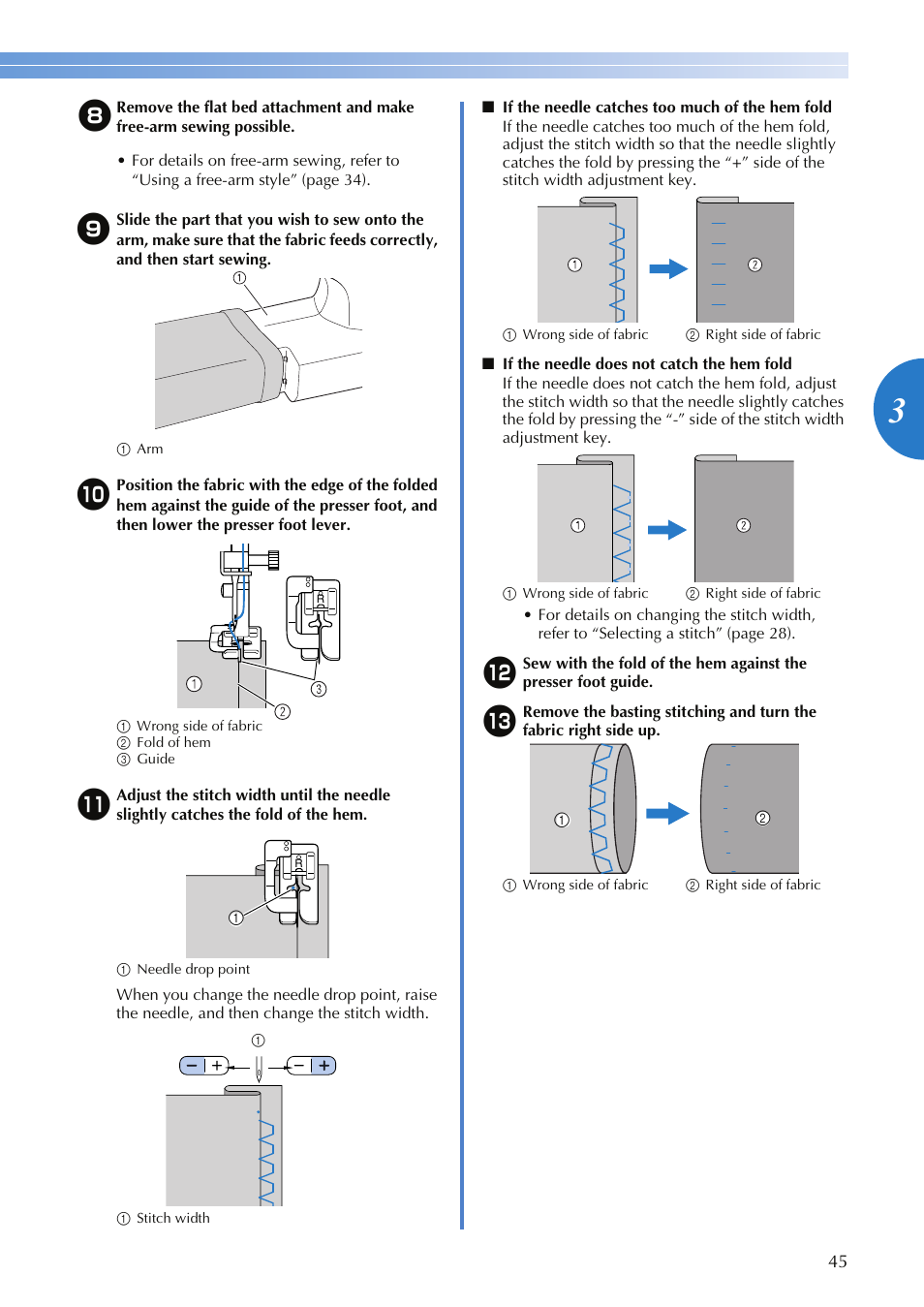 8 Remove the flat bed attachment and make free-arm sewing possible.

• For details on free-arm sewing, refer to “Using a free-arm style” (page 34).

9 Slide the part that you wish to sew onto the arm, make sure that the fabric feeds correctly, and then start sewing.

①

① Arm

10 Position the fabric with the edge of the folded hem against the guide of the presser foot, and then lower the presser foot lever.

① ② ③

① Wrong side of fabric
② Fold of hem
③ Guide

11 Adjust the stitch width until the needle slightly catches the fold of the hem.

①

① Needle drop point

When you change the needle drop point, raise the needle, and then change the stitch width.

①

− + − +

① Stitch width

■ If the needle catches too much of the hem fold
If the needle catches too much of the hem fold, adjust the stitch width so that the needle slightly catches the fold by pressing the “+” side of the stitch width adjustment key.

① ②

① Wrong side of fabric ② Right side of fabric

■ If the needle does not catch the hem fold
If the needle does not catch the hem fold, adjust the stitch width so that the needle slightly catches the fold by pressing the “-” side of the stitch width adjustment key.

① ②

① Wrong side of fabric ② Right side of fabric

• For details on changing the stitch width, refer to “Selecting a stitch” (page 28).

12 Sew with the fold of the hem against the presser foot guide.

13 Remove the basting stitching and turn the fabric right side up.

① ②

① Wrong side of fabric ② Right side of fabric

3

45